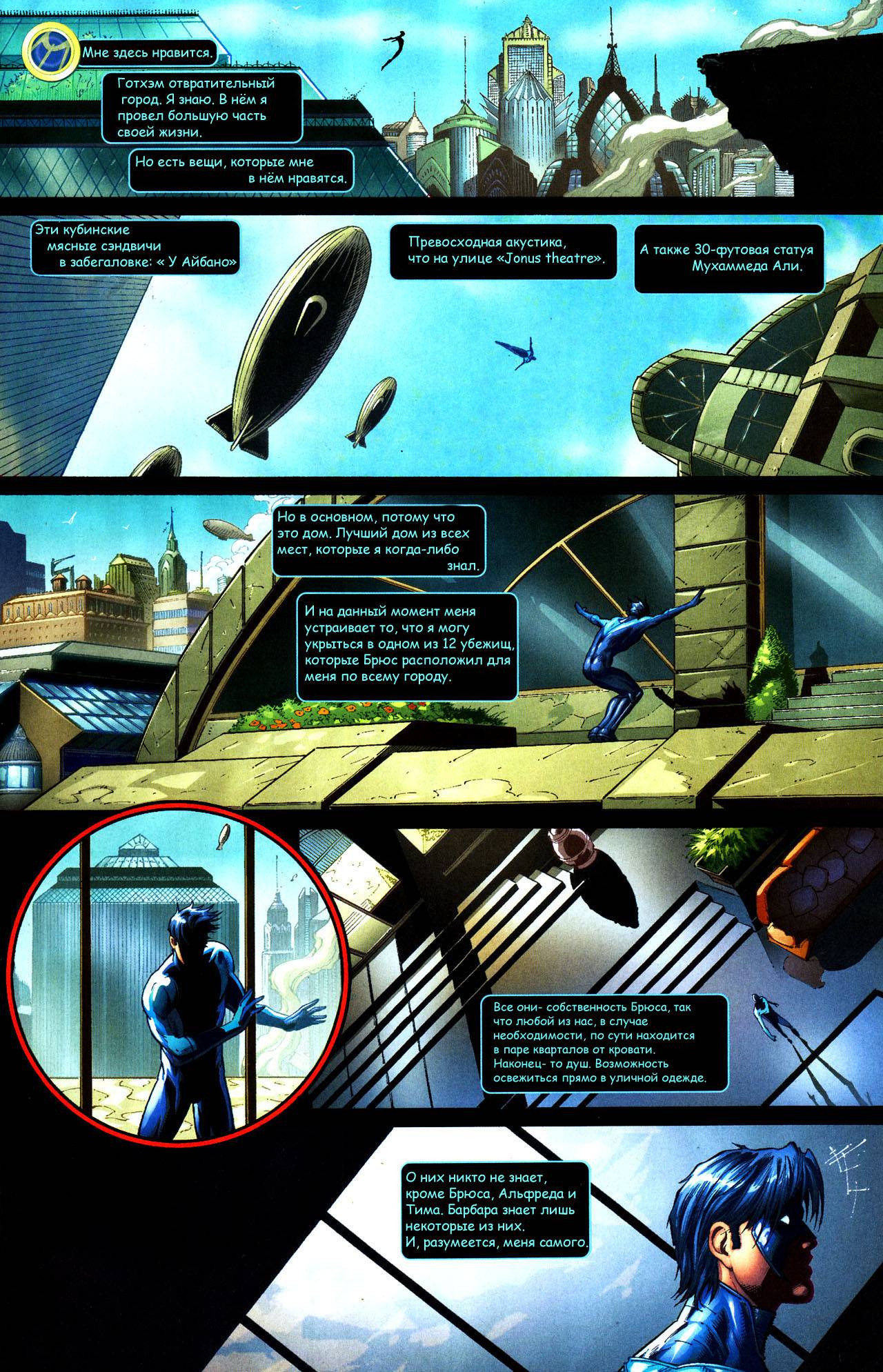 Мне здесь нравится.

Готхэм отвратительный город. Я знаю. В нём я провел большую часть своей жизни.

Но есть вещи, которые мне в нём нравятся.

Эти кубинские мясные сэндвичи в забегаловке: « У Айбано»

Превосходная акустика, что на улице «Jonus theatre».

А также 30-футовая статуя Мухаммеда Али.

Но в основном, потому что это дом. Лучший дом из всех мест, которые я когда-либо знал.

И на данный момент меня устраивает то, что я могу укрыться в одном из 12 убежищ, которые Брюс расположил для меня по всему городу.

Все они- собственность Брюса, так что любой из нас, в случае необходимости, по сути находится в паре кварталов от кровати. Наконец- то душ. Возможность освежиться прямо в уличной одежде.

О них никто не знает, кроме Брюса, Альфреда и Тима. Барбара знает лишь некоторые из них.
И, разумеется, меня самого.